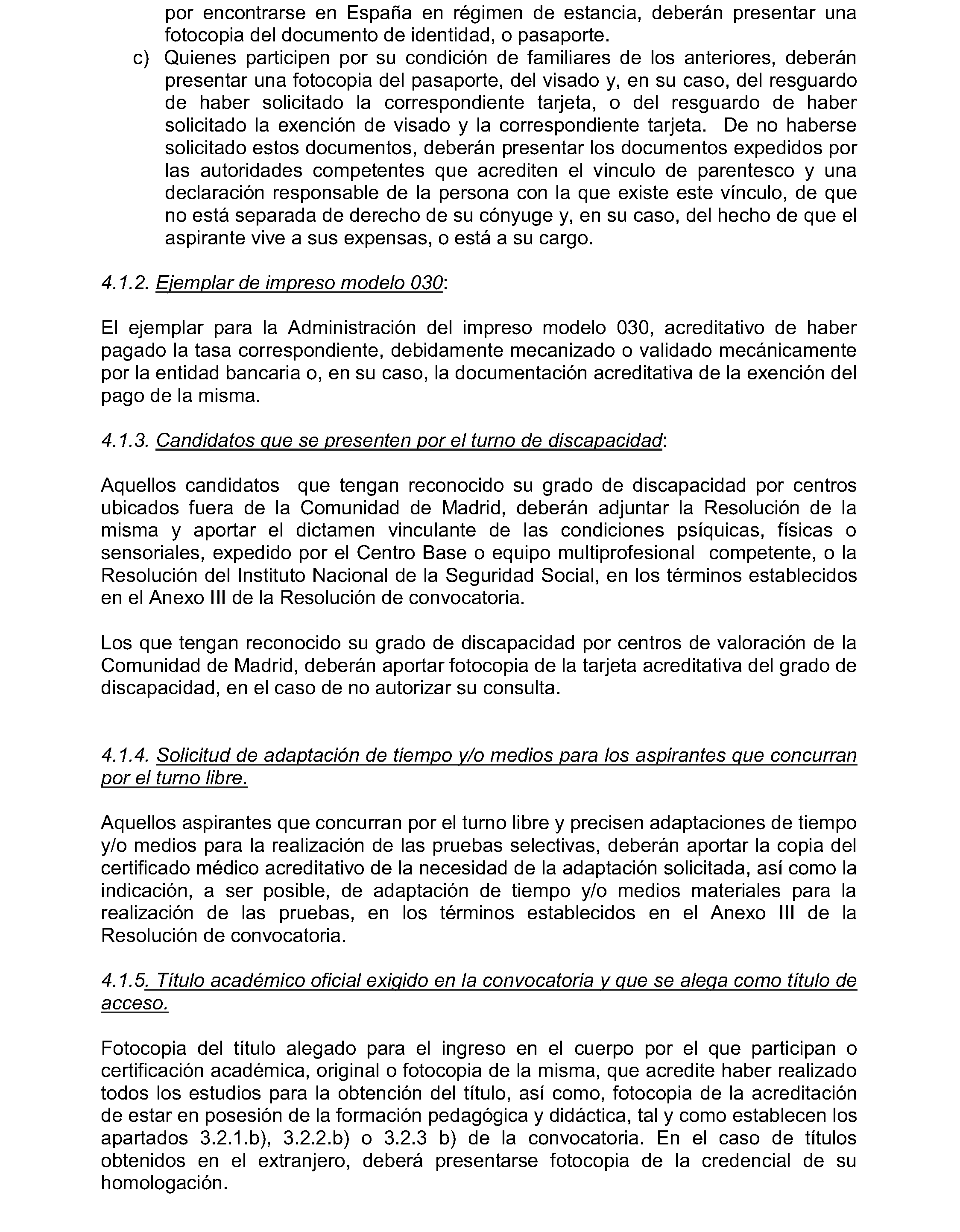 por encontrarse en España en régimen de estancia, deberán presentar una fotocopia del documento de identidad, o pasaporte.

c) Quienes participen por su condición de familiares de los anteriores, deberán presentar una fotocopia del pasaporte, del visado y, en su caso, del resguardo de haber solicitado la correspondiente tarjeta, o del resguardo de haber solicitado la exención de visado y la correspondiente tarjeta. De no haberse solicitado estos documentos, deberán presentar los documentos expedidos por las autoridades competentes que acrediten el vínculo de parentesco y una declaración responsable de la persona con la que existe este vínculo, de que no está separada de derecho de su cónyuge y, en su caso, del hecho de que el aspirante vive a sus expensas, o está a su cargo.

4.1.2. Ejemplar de impreso modelo 030:

El ejemplar para la Administración del impreso modelo 030, acreditativo de haber pagado la tasa correspondiente, debidamente mecanizado o validado mecánicamente por la entidad bancaria o, en su caso, la documentación acreditativa de la exención del pago de la misma.

4.1.3. Candidatos que se presenten por el turno de discapacidad:

Aquellos candidatos que tengan reconocido su grado de discapacidad por centros ubicados fuera de la Comunidad de Madrid, deberán adjuntar la Resolución de la misma y aportar el dictamen vinculante de las condiciones psíquicas, físicas o sensoriales, expedido por el Centro Base o equipo multiprofesional competente, o la Resolución del Instituto Nacional de la Seguridad Social, en los términos establecidos en el Anexo III de la Resolución de convocatoria.

Los que tengan reconocido su grado de discapacidad por centros de valoración de la Comunidad de Madrid, deberán aportar fotocopia de la tarjeta acreditativa del grado de discapacidad, en el caso de no autorizar su consulta.

4.1.4. Solicitud de adaptación de tiempo y/o medios para los aspirantes que concurran por el turno libre.

Aquellos aspirantes que concurran por el turno libre y precisen adaptaciones de tiempo y/o medios para la realización de las pruebas selectivas, deberán aportar la copia del certificado médico acreditativo de la necesidad de la adaptación solicitada, así como la indicación, a ser posible, de adaptación de tiempo y/o medios materiales para la realización de las pruebas, en los términos establecidos en el Anexo III de la Resolución de convocatoria.

4.1.5. Título académico oficial exigido en la convocatoria y que se alega como título de acceso.

Fotocopia del título alegado para el ingreso en el cuerpo por el que participan o certificación académica, original o fotocopia de la misma, que acredite haber realizado todos los estudios para la obtención del título, así como, fotocopia de la acreditación de estar en posesión de la formación pedagógica y didáctica, tal y como establecen los apartados 3.2.1.b), 3.2.2.b) o 3.2.3 b) de la convocatoria. En el caso de títulos obtenidos en el extranjero, deberá presentarse fotocopia de la credencial de su homologación.